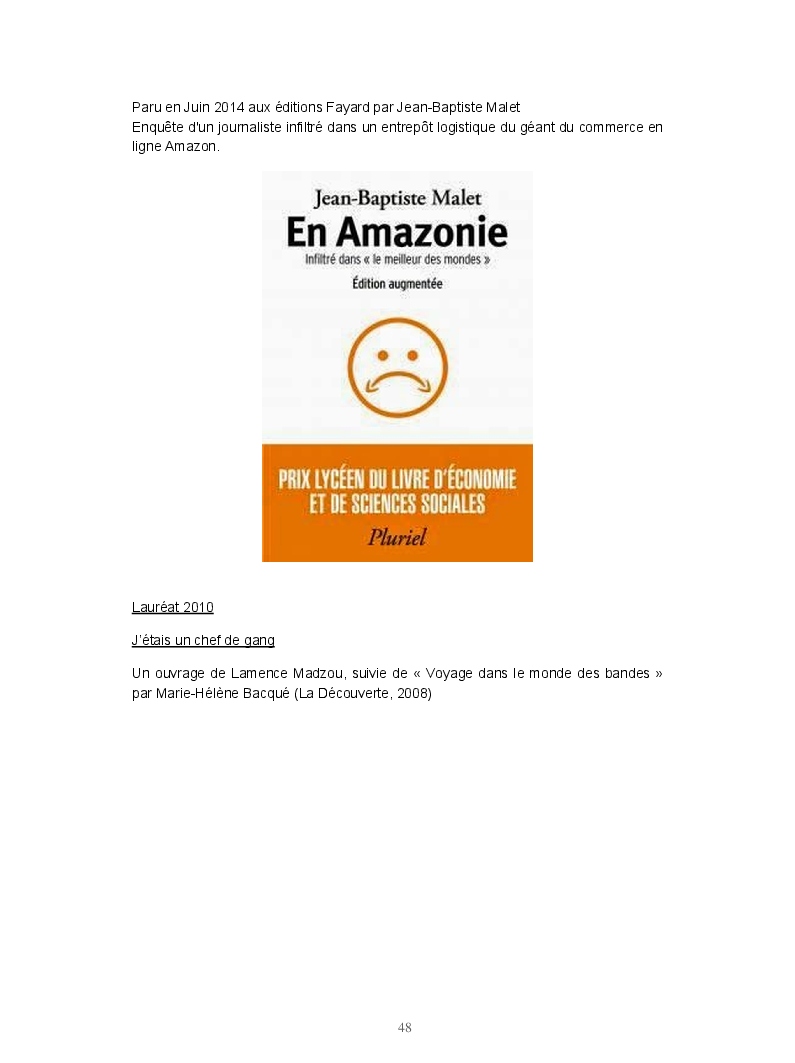 Paru en Juin 2014 aux éditions Fayard par Jean-Baptiste Malet
Enquête d'un journaliste infiltré dans un entrepôt logistique du géant du commerce en ligne Amazon.

Jean-Baptiste Malet
En Amazonie
Infiltré dans « le meilleur des mondes »
Édition augmentée

PRIX LYCÉEN DU LIVRE D'ÉCONOMIE
ET DE SCIENCES SOCIALES
Pluriel

Lauréat 2010

J'étais un chef de gang

Un ouvrage de Lamence Madzou, suivie de « Voyage dans le monde des bandes » par Marie-Hélène Bacqué (La Découverte, 2008)

48